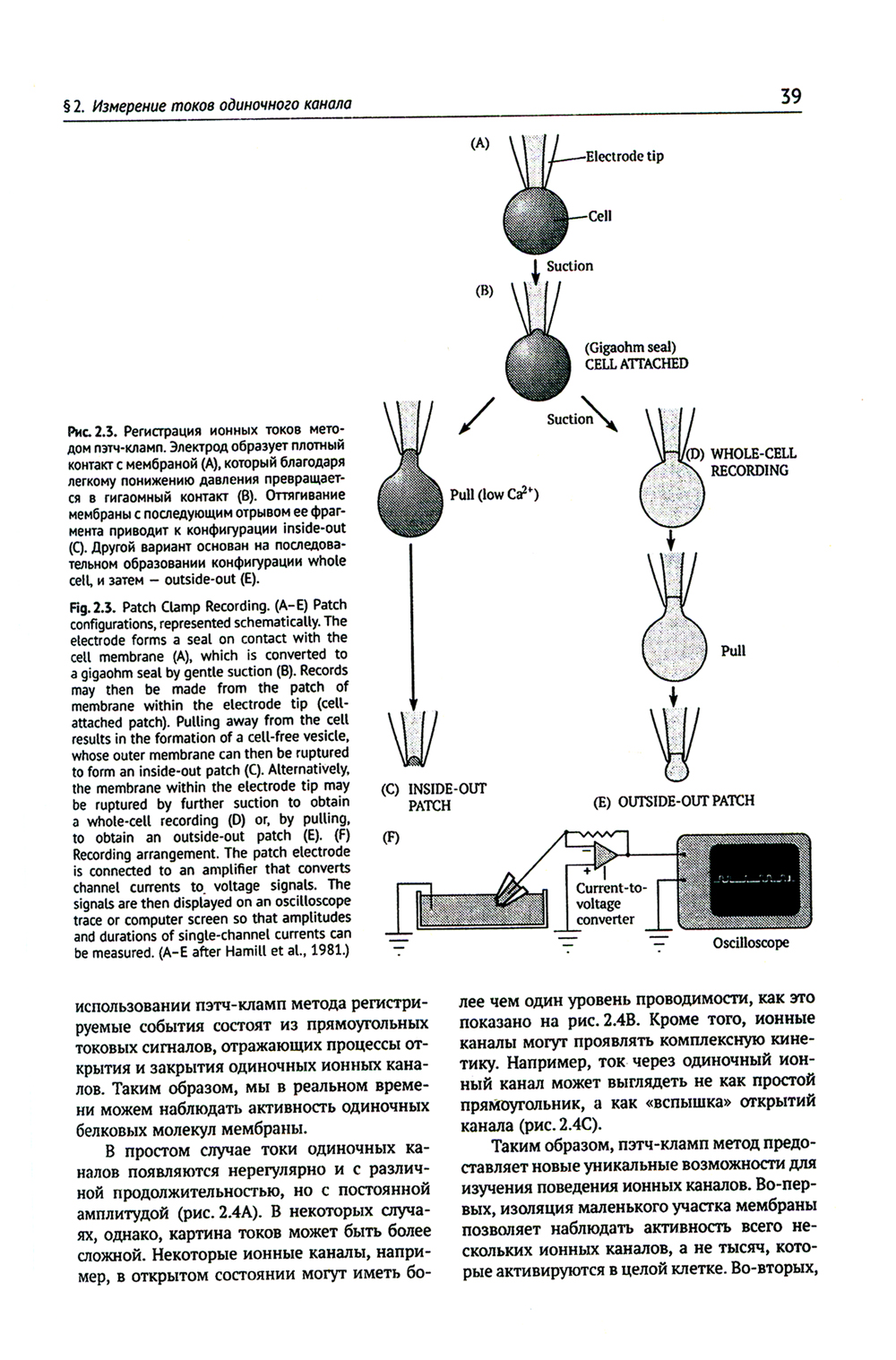 § 2. Измерение токов одиночного канала

39

(A)

Electrode tip

Cell

Suction

(B)

(Gigaohm seal)
CELL ATTACHED

Suction

Pull (low $Ca^{2+}$)

(D) WHOLE-CELL RECORDING

Pull

(C) INSIDE-OUT PATCH

(E) OUTSIDE-OUT PATCH

(F)

Current-to-voltage converter

Oscilloscope

Рис. 2.3. Регистрация ионных токов методом пэтч-кламп. Электрод образует плотный контакт с мембраной (A), который благодаря легкому понижению давления превращается в гигаомный контакт (B). Оттягивание мембраны с последующим отрывом ее фрагмента приводит к конфигурации inside-out (C). Другой вариант основан на последовательном образовании конфигурации whole cell, и затем — outside-out (E).

Fig. 2.3. Patch Clamp Recording. (A–E) Patch configurations, represented schematically. The electrode forms a seal on contact with the cell membrane (A), which is converted to a gigaohm seal by gentle suction (B). Records may then be made from the patch of membrane within the electrode tip (cell-attached patch). Pulling away from the cell results in the formation of a cell-free vesicle, whose outer membrane can then be ruptured to form an inside-out patch (C). Alternatively, the membrane within the electrode tip may be ruptured by further suction to obtain a whole-cell recording (D) or, by pulling, to obtain an outside-out patch (E). (F) Recording arrangement. The patch electrode is connected to an amplifier that converts channel currents to voltage signals. The signals are then displayed on an oscilloscope trace or computer screen so that amplitudes and durations of single-channel currents can be measured. (A–E after Hamill et al., 1981.)

использовании пэтч-кламп метода регистрируемые события состоят из прямоугольных токовых сигналов, отражающих процессы открытия и закрытия одиночных ионных каналов. Таким образом, мы в реальном времени можем наблюдать активность одиночных белковых молекул мембраны.

В простом случае токи одиночных каналов появляются нерегулярно и с различной продолжительностью, но с постоянной амплитудой (рис. 2.4A). В некоторых случаях, однако, картина токов может быть более сложной. Некоторые ионные каналы, например, в открытом состоянии могут иметь более чем один уровень проводимости, как это показано на рис. 2.4B. Кроме того, ионные каналы могут проявлять комплексную кинетику. Например, ток через одиночный ионный канал может выглядеть не как простой прямоугольник, а как «вспышка» открытий канала (рис. 2.4C).

Таким образом, пэтч-кламп метод предоставляет новые уникальные возможности для изучения поведения ионных каналов. Во-первых, изоляция маленького участка мембраны позволяет наблюдать активность всего нескольких ионных каналов, а не тысяч, которые активируются в целой клетке. Во-вторых,